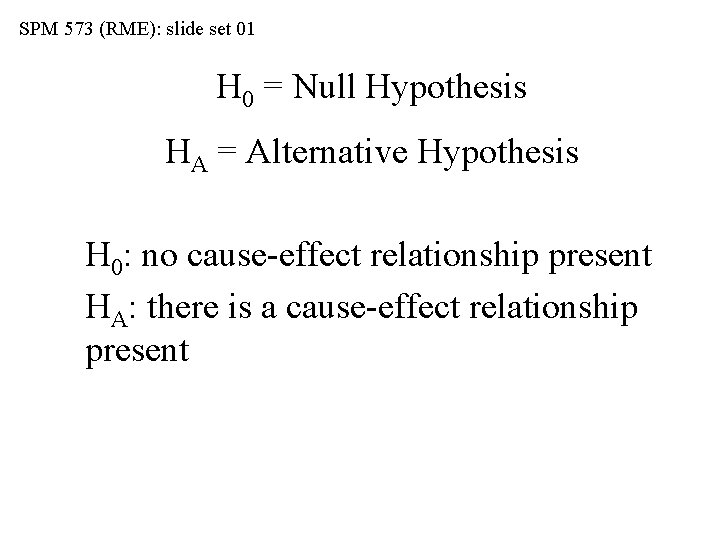 SPM 573 (RME): slide set 01

$H_0$ = Null Hypothesis

$H_A$ = Alternative Hypothesis

$H_0$: no cause-effect relationship present

$H_A$: there is a cause-effect relationship present